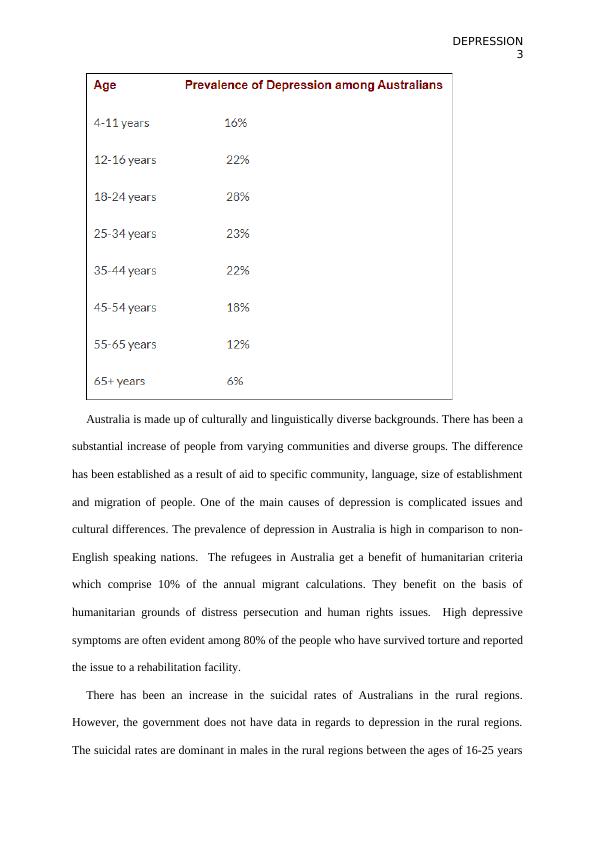 DEPRESSION
3

| Age | Prevalence of Depression among Australians |
|---|---|
| 4-11 years | 16% |
| 12-16 years | 22% |
| 18-24 years | 28% |
| 25-34 years | 23% |
| 35-44 years | 22% |
| 45-54 years | 18% |
| 55-65 years | 12% |
| 65+ years | 6% |

Australia is made up of culturally and linguistically diverse backgrounds. There has been a substantial increase of people from varying communities and diverse groups. The difference has been established as a result of aid to specific community, language, size of establishment and migration of people. One of the main causes of depression is complicated issues and cultural differences. The prevalence of depression in Australia is high in comparison to non-English speaking nations. The refugees in Australia get a benefit of humanitarian criteria which comprise 10% of the annual migrant calculations. They benefit on the basis of humanitarian grounds of distress persecution and human rights issues. High depressive symptoms are often evident among 80% of the people who have survived torture and reported the issue to a rehabilitation facility.

There has been an increase in the suicidal rates of Australians in the rural regions. However, the government does not have data in regards to depression in the rural regions. The suicidal rates are dominant in males in the rural regions between the ages of 16-25 years